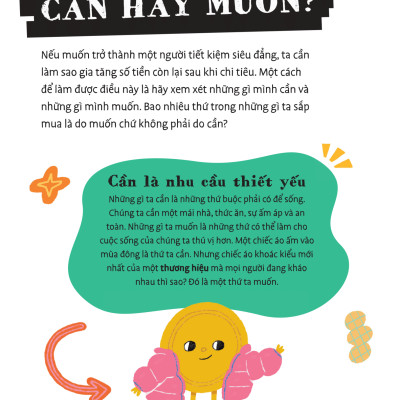 CẦN HAY MUỐN?

Nếu muốn trở thành một người tiết kiệm siêu đẳng, ta cần làm sao gia tăng số tiền còn lại sau khi chi tiêu. Một cách để làm được điều này là hãy xem xét những gì mình cần và những gì mình muốn. Bao nhiêu thứ trong những gì ta sắp mua là do muốn chứ không phải do cần?

Cần là nhu cầu thiết yếu

Những gì ta cần là những thứ buộc phải có để sống. Chúng ta cần một mái nhà, thức ăn, sự ấm áp và an toàn. Những gì ta muốn là những thứ có thể làm cho cuộc sống của chúng ta thú vị hơn. Một chiếc áo ấm vào mùa đông là thứ ta cần. Nhưng chiếc áo khoác kiểu mới nhất của một thương hiệu mà mọi người đang kháo nhau thì sao? Đó là một thứ ta muốn.